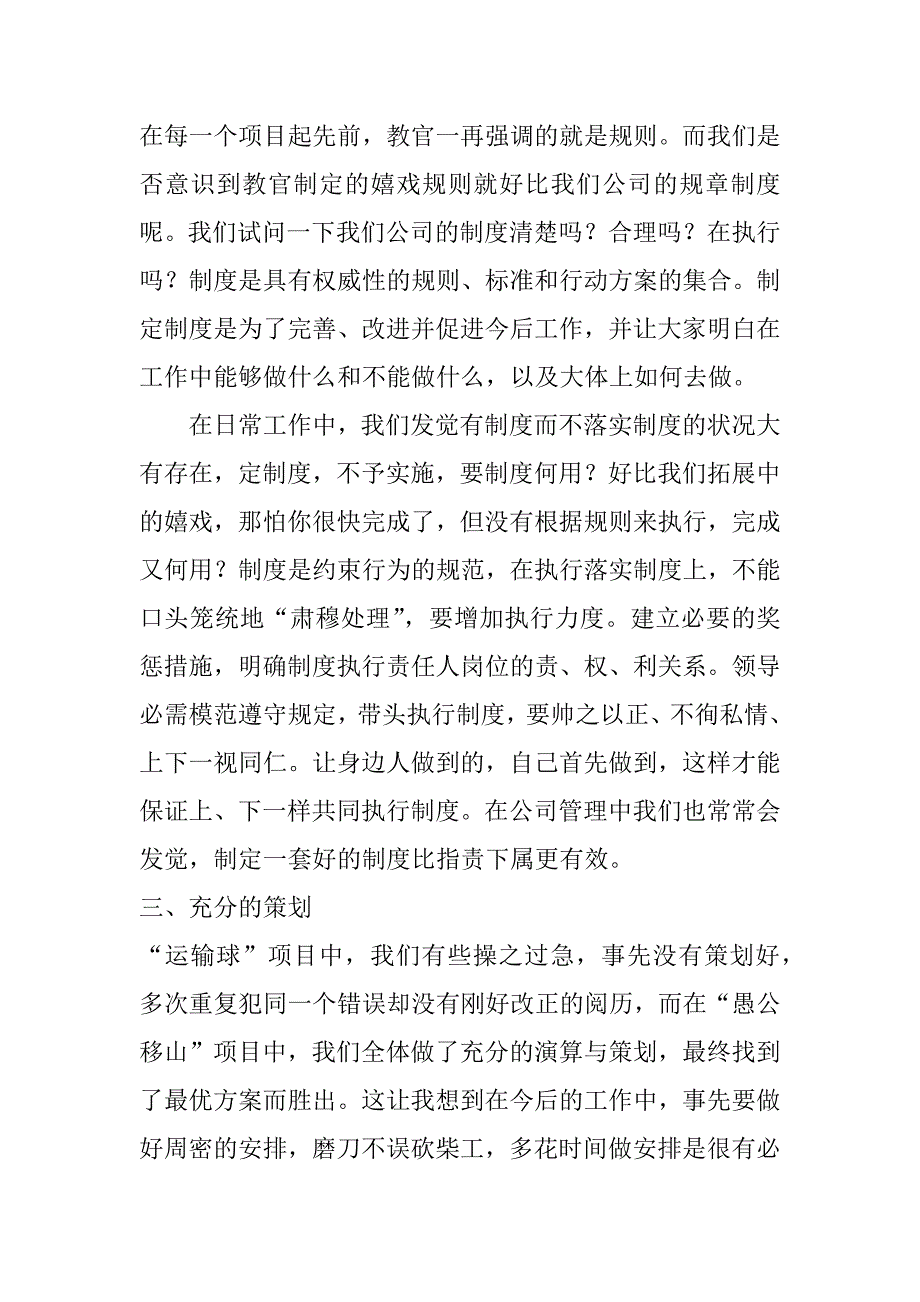 在每一个项目起先前，教官一再强调的就是规则。而我们是否意识到教官制定的嬉戏规则就好比我们公司的规章制度呢。我们试问一下我们公司的制度清楚吗？合理吗？在执行吗？制度是具有权威性的规则、标准和行动方案的集合。制定制度是为了完善、改进并促进今后工作，并让大家明白在工作中能够做什么和不能做什么，以及大体上如何去做。

在日常工作中，我们发觉有制度而不落实制度的状况大有存在，定制度，不予实施，要制度何用？好比我们拓展中的嬉戏，那怕你很快完成了，但没有根据规则来执行，完成又何用？制度是约束行为的规范，在执行落实制度上，不能口头笼统地“肃穆处理”，要增加执行力度。建立必要的奖惩措施，明确制度执行责任人岗位的责、权、利关系。领导必需模范遵守规定，带头执行制度，要帅之以正、不徇私情、上下一视同仁。让身边人做到的，自己首先做到，这样才能保证上、下一样共同执行制度。在公司管理中我们也常常会发觉，制定一套好的制度比指责下属更有效。

三、充分的策划

“运输球”项目中，我们有些操之过急，事先没有策划好，多次重复犯同一个错误却没有刚好改正的阅历，而在“愚公移山”项目中，我们全体做了充分的演算与策划，最终找到了最优方案而胜出。这让我想到在今后的工作中，事先要做好周密的安排，磨刀不误砍柴工，多花时间做安排是很有必